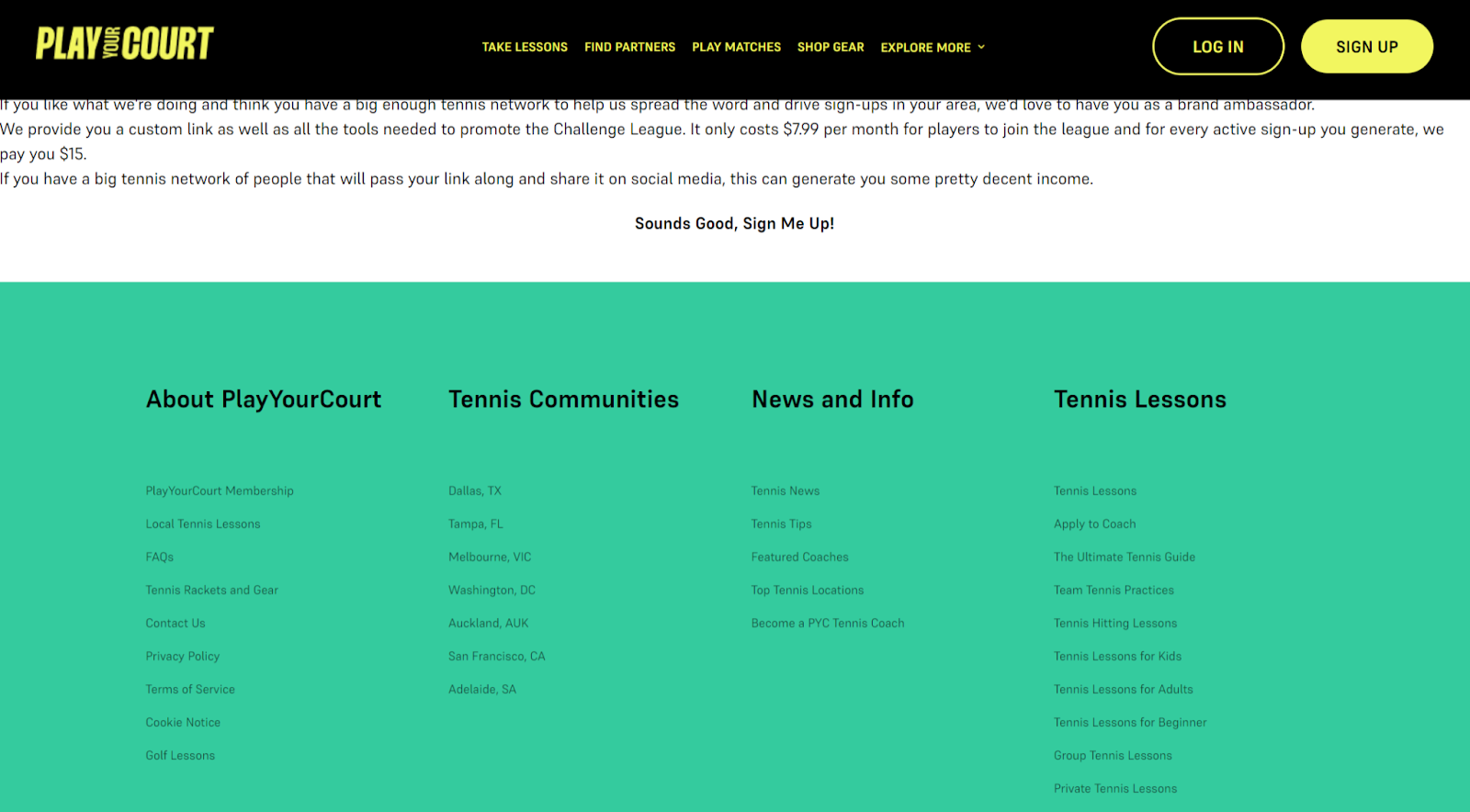 PLAY YOUR COURT

TAKE LESSONS FIND PARTNERS PLAY MATCHES SHOP GEAR EXPLORE MORE

LOG IN SIGN UP

If you like what we're doing and think you have a big enough tennis network to help us spread the word and drive sign-ups in your area, we'd love to have you as a brand ambassador.

We provide you a custom link as well as all the tools needed to promote the Challenge League. It only costs $7.99 per month for players to join the league and for every active sign-up you generate, we pay you $15.

If you have a big tennis network of people that will pass your link along and share it on social media, this can generate you some pretty decent income.

Sounds Good, Sign Me Up!

About PlayYourCourt

PlayYourCourt Membership
Local Tennis Lessons
FAQs
Tennis Rackets and Gear
Contact Us
Privacy Policy
Terms of Service
Cookie Notice
Golf Lessons

Tennis Communities

Dallas, TX
Tampa, FL
Melbourne, VIC
Washington, DC
Auckland, AUK
San Francisco, CA
Adelaide, SA

News and Info

Tennis News
Tennis Tips
Featured Coaches
Top Tennis Locations
Become a PYC Tennis Coach

Tennis Lessons

Tennis Lessons
Apply to Coach
The Ultimate Tennis Guide
Team Tennis Practices
Tennis Hitting Lessons
Tennis Lessons for Kids
Tennis Lessons for Adults
Tennis Lessons for Beginner
Group Tennis Lessons
Private Tennis Lessons